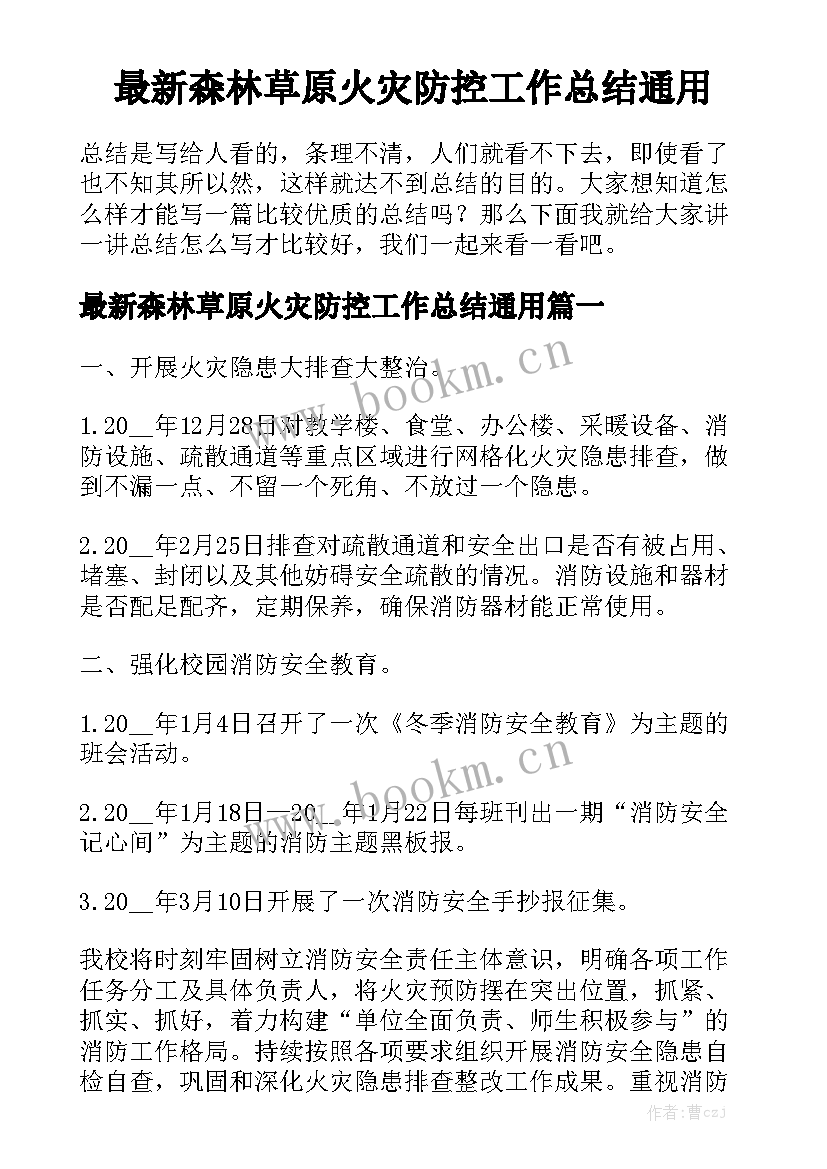 最新森林草原火灾防控工作总结通用

总结是写给人看的，条理不清，人们就看不下去，即使看了也不知其所以然，这样就达不到总结的目的。大家想知道怎么样才能写一篇比较优质的总结吗？那么下面我就给大家讲一讲总结怎么写才比较好，我们一起来看一看吧。

最新森林草原火灾防控工作总结通用篇一

一、开展火灾隐患大排查大整治。

1.20__年12月28日对教学楼、食堂、办公楼、采暖设备、消防设施、疏散通道等重点区域进行网格化火灾隐患排查，做到不漏一点、不留一个死角、不放过一个隐患。

2.20__年2月25日排查对疏散通道和安全出口是否有被占用、堵塞、封闭以及其他妨碍安全疏散的情况。消防设施和器材是否配足配齐，定期保养，确保消防器材能正常使用。

二、强化校园消防安全教育。

1.20__年1月4日召开了一次《冬季消防安全教育》为主题的班会活动。

2.20__年1月18日—20__年1月22日每班刊出一期“消防安全记心间”为主题的消防主题黑板报。

3.20__年3月10日开展了一次消防安全手抄报征集。

我校将时刻牢固树立消防安全责任主体意识，明确各项工作任务分工及具体负责人，将火灾预防摆在突出位置，抓紧、抓实、抓好，着力构建“单位全面负责、师生积极参与”的消防工作格局。持续按照各项要求组织开展消防安全隐患自检自查，巩固和深化火灾隐患排查整改工作成果。重视消防

www.bookm.cn

www.bookm.cn

作者：曹czj